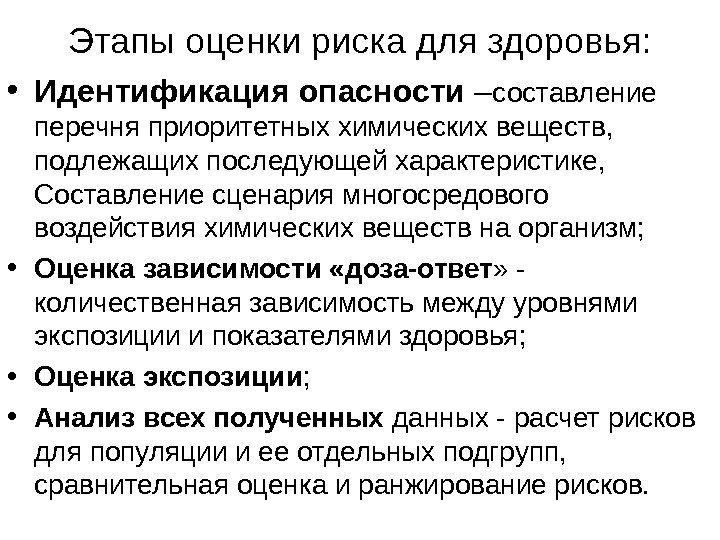 Этапы оценки риска для здоровья:

• Идентификация опасности –составление перечня приоритетных химических веществ, подлежащих последующей характеристике, Составление сценария многосредового воздействия химических веществ на организм;

• Оценка зависимости «доза-ответ» - количественная зависимость между уровнями экспозиции и показателями здоровья;

• Оценка экспозиции;

• Анализ всех полученных данных - расчет рисков для популяции и ее отдельных подгрупп, сравнительная оценка и ранжирование рисков.